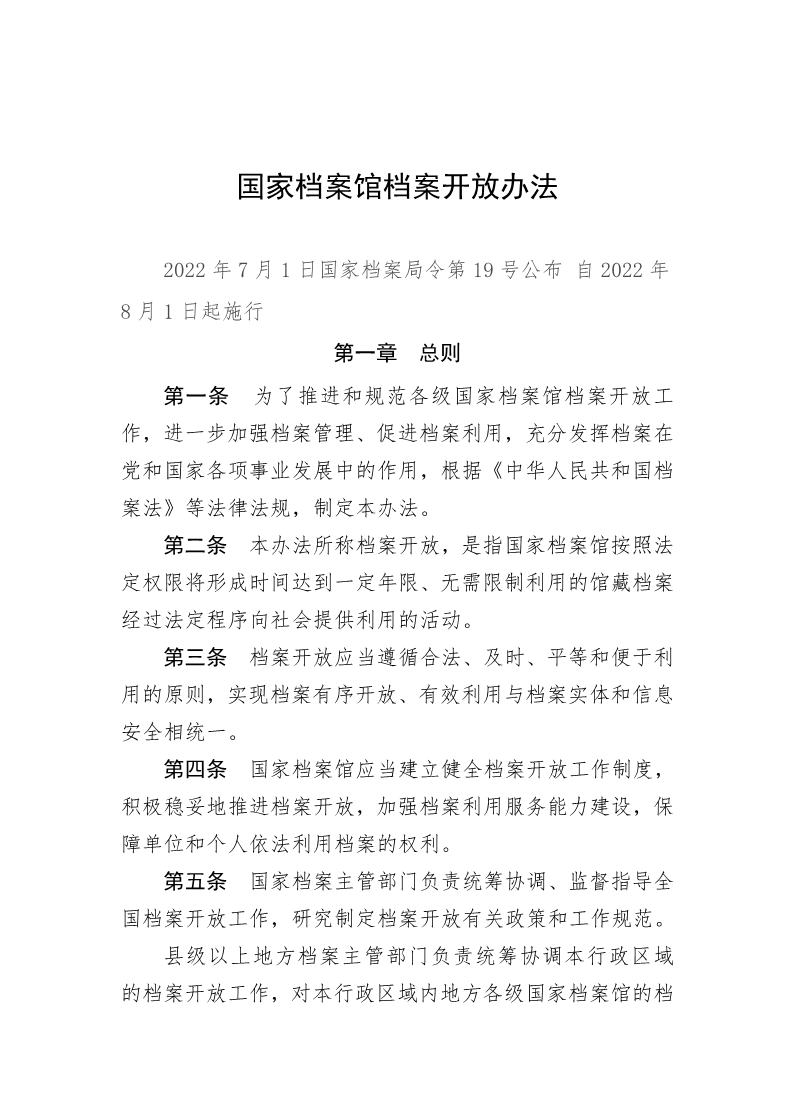 国家档案馆档案开放办法

2022 年 7 月 1 日国家档案局令第 19 号公布 自 2022 年 8 月 1 日起施行

第一章 总则

第一条 为了推进和规范各级国家档案馆档案开放工作，进一步加强档案管理、促进档案利用，充分发挥档案在党和国家各项事业发展中的作用，根据《中华人民共和国档案法》等法律法规，制定本办法。

第二条 本办法所称档案开放，是指国家档案馆按照法定权限将形成时间达到一定年限、无需限制利用的馆藏档案经过法定程序向社会提供利用的活动。

第三条 档案开放应当遵循合法、及时、平等和便于利用的原则，实现档案有序开放、有效利用与档案实体和信息安全相统一。

第四条 国家档案馆应当建立健全档案开放工作制度，积极稳妥地推进档案开放，加强档案利用服务能力建设，保障单位和个人依法利用档案的权利。

第五条 国家档案主管部门负责统筹协调、监督指导全国档案开放工作，研究制定档案开放有关政策和工作规范。

县级以上地方档案主管部门负责统筹协调本行政区域的档案开放工作，对本行政区域内地方各级国家档案馆的档